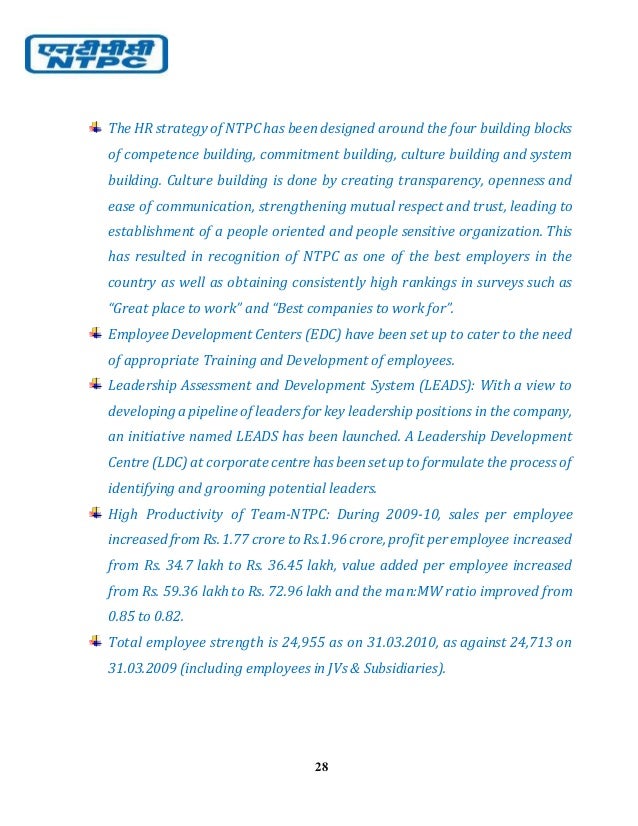 एनटीपीसी
NTPC

The HR strategy of NTPC has been designed around the four building blocks of competence building, commitment building, culture building and system building. Culture building is done by creating transparency, openness and ease of communication, strengthening mutual respect and trust, leading to establishment of a people oriented and people sensitive organization. This has resulted in recognition of NTPC as one of the best employers in the country as well as obtaining consistently high rankings in surveys such as "Great place to work" and "Best companies to work for".

Employee Development Centers (EDC) have been set up to cater to the need of appropriate Training and Development of employees.

Leadership Assessment and Development System (LEADS): With a view to developing a pipeline of leaders for key leadership positions in the company, an initiative named LEADS has been launched. A Leadership Development Centre (LDC) at corporate centre has been set up to formulate the process of identifying and grooming potential leaders.

High Productivity of Team-NTPC: During 2009-10, sales per employee increased from Rs. 1.77 crore to Rs.1.96 crore, profit per employee increased from Rs. 34.7 lakh to Rs. 36.45 lakh, value added per employee increased from Rs. 59.36 lakh to Rs. 72.96 lakh and the man:MW ratio improved from 0.85 to 0.82.

Total employee strength is 24,955 as on 31.03.2010, as against 24,713 on 31.03.2009 (including employees in JVs & Subsidiaries).

28